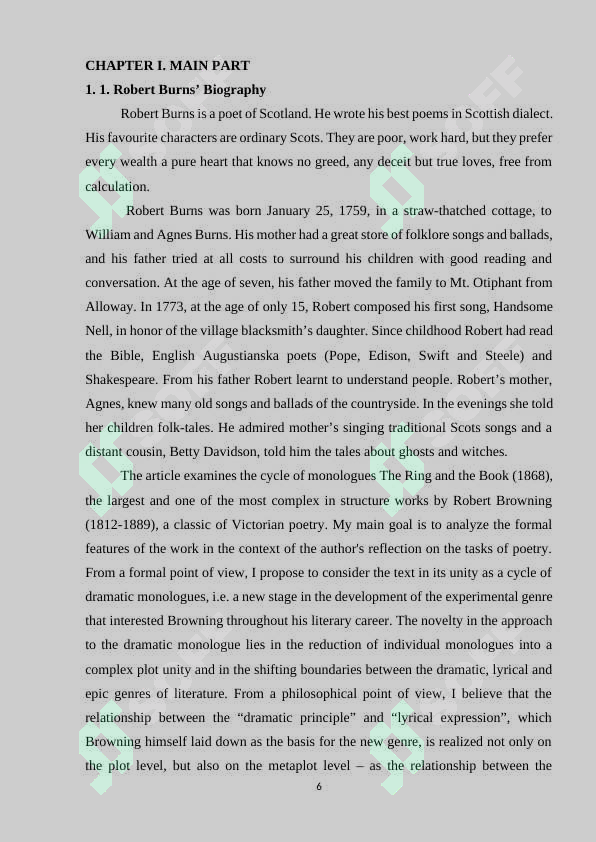 CHAPTER I. MAIN PART

1. 1. Robert Burns' Biography

Robert Burns is a poet of Scotland. He wrote his best poems in Scottish dialect. His favourite characters are ordinary Scots. They are poor, work hard, but they prefer every wealth a pure heart that knows no greed, any deceit but true loves, free from calculation.

Robert Burns was born January 25, 1759, in a straw-thatched cottage, to William and Agnes Burns. His mother had a great store of folklore songs and ballads, and his father tried at all costs to surround his children with good reading and conversation. At the age of seven, his father moved the family to Mt. Otiphant from Alloway. In 1773, at the age of only 15, Robert composed his first song, Handsome Nell, in honor of the village blacksmith's daughter. Since childhood Robert had read the Bible, English Augustianska poets (Pope, Edison, Swift and Steele) and Shakespeare. From his father Robert learnt to understand people. Robert's mother, Agnes, knew many old songs and ballads of the countryside. In the evenings she told her children folk-tales. He admired mother's singing traditional Scots songs and a distant cousin, Betty Davidson, told him the tales about ghosts and witches.

The article examines the cycle of monologues The Ring and the Book (1868), the largest and one of the most complex in structure works by Robert Browning (1812-1889), a classic of Victorian poetry. My main goal is to analyze the formal features of the work in the context of the author's reflection on the tasks of poetry. From a formal point of view, I propose to consider the text in its unity as a cycle of dramatic monologues, i.e. a new stage in the development of the experimental genre that interested Browning throughout his literary career. The novelty in the approach to the dramatic monologue lies in the reduction of individual monologues into a complex plot unity and in the shifting boundaries between the dramatic, lyrical and epic genres of literature. From a philosophical point of view, I believe that the relationship between the "dramatic principle" and "lyrical expression", which Browning himself laid down as the basis for the new genre, is realized not only on the plot level, but also on the metaplot level – as the relationship between the

6